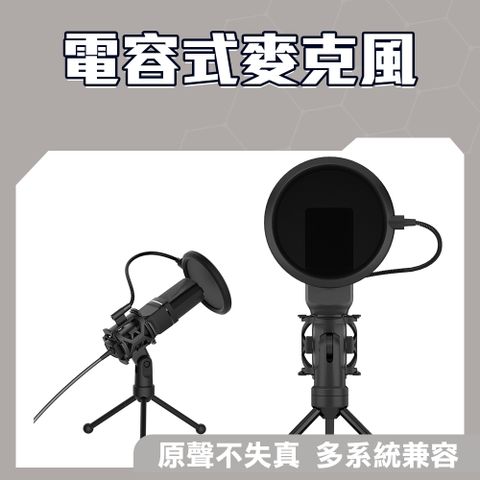 電容式麥克風

原聲不失真 多系統兼容